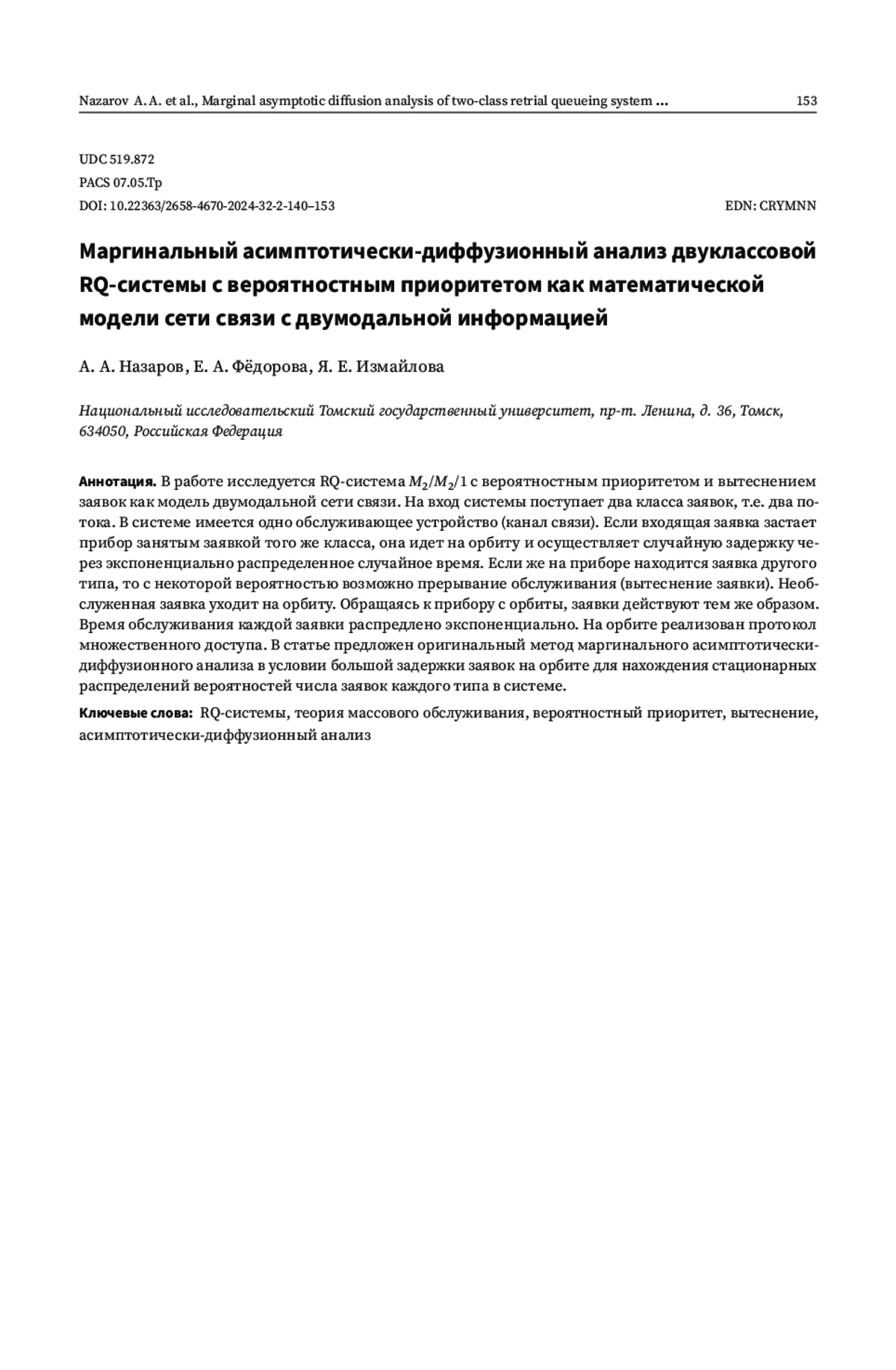 Nazarov A. A. et al., Marginal asymptotic diffusion analysis of two-class retrial queueing system ... 153

UDC 519.872
PACS 07.05.Tp
DOI: 10.22363/2658-4670-2024-32-2-140–153 EDN: CRYMNN

Маргинальный асимптотически-диффузионный анализ двуклассовой RQ-системы с вероятностным приоритетом как математической модели сети связи с двумодальной информацией

А. А. Назаров, Е. А. Фёдорова, Я. Е. Измайлова

Национальный исследовательский Томский государственный университет, пр-т. Ленина, д. 36, Томск, 634050, Российская Федерация

Аннотация. В работе исследуется RQ-система $M_2/M_2/1$ с вероятностным приоритетом и вытеснением заявок как модель двумодальной сети связи. На вход системы поступает два класса заявок, т.е. два потока. В системе имеется одно обслуживающее устройство (канал связи). Если входящая заявка застает прибор занятым заявкой того же класса, она идет на орбиту и осуществляет случайную задержку через экспоненциально распределенное случайное время. Если же на приборе находится заявка другого типа, то с некоторой вероятностью возможно прерывание обслуживания (вытеснение заявки). Необслуженная заявка уходит на орбиту. Обращаясь к прибору с орбиты, заявки действуют тем же образом. Время обслуживания каждой заявки распредлено экспоненциально. На орбите реализован протокол множественного доступа. В статье предложен оригинальный метод маргинального асимптотически-диффузионного анализа в условии большой задержки заявок на орбите для нахождения стационарных распределений вероятностей числа заявок каждого типа в системе.

Ключевые слова: RQ-системы, теория массового обслуживания, вероятностный приоритет, вытеснение, асимптотически-диффузионный анализ